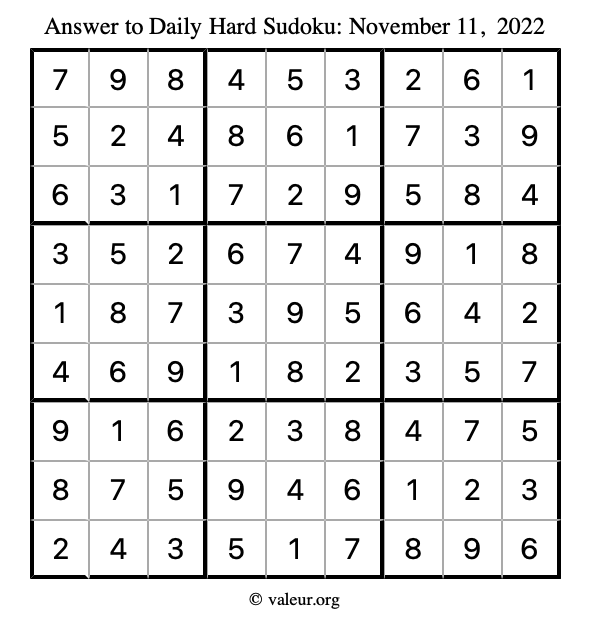 Answer to Daily Hard Sudoku: November 11, 2022

| | | | | | | | | |
|---|---|---|---|---|---|---|---|---|
| 7 | 9 | 8 | 4 | 5 | 3 | 2 | 6 | 1 |
| 5 | 2 | 4 | 8 | 6 | 1 | 7 | 3 | 9 |
| 6 | 3 | 1 | 7 | 2 | 9 | 5 | 8 | 4 |
| 3 | 5 | 2 | 6 | 7 | 4 | 9 | 1 | 8 |
| 1 | 8 | 7 | 3 | 9 | 5 | 6 | 4 | 2 |
| 4 | 6 | 9 | 1 | 8 | 2 | 3 | 5 | 7 |
| 9 | 1 | 6 | 2 | 3 | 8 | 4 | 7 | 5 |
| 8 | 7 | 5 | 9 | 4 | 6 | 1 | 2 | 3 |
| 2 | 4 | 3 | 5 | 1 | 7 | 8 | 9 | 6 |

© valeur.org